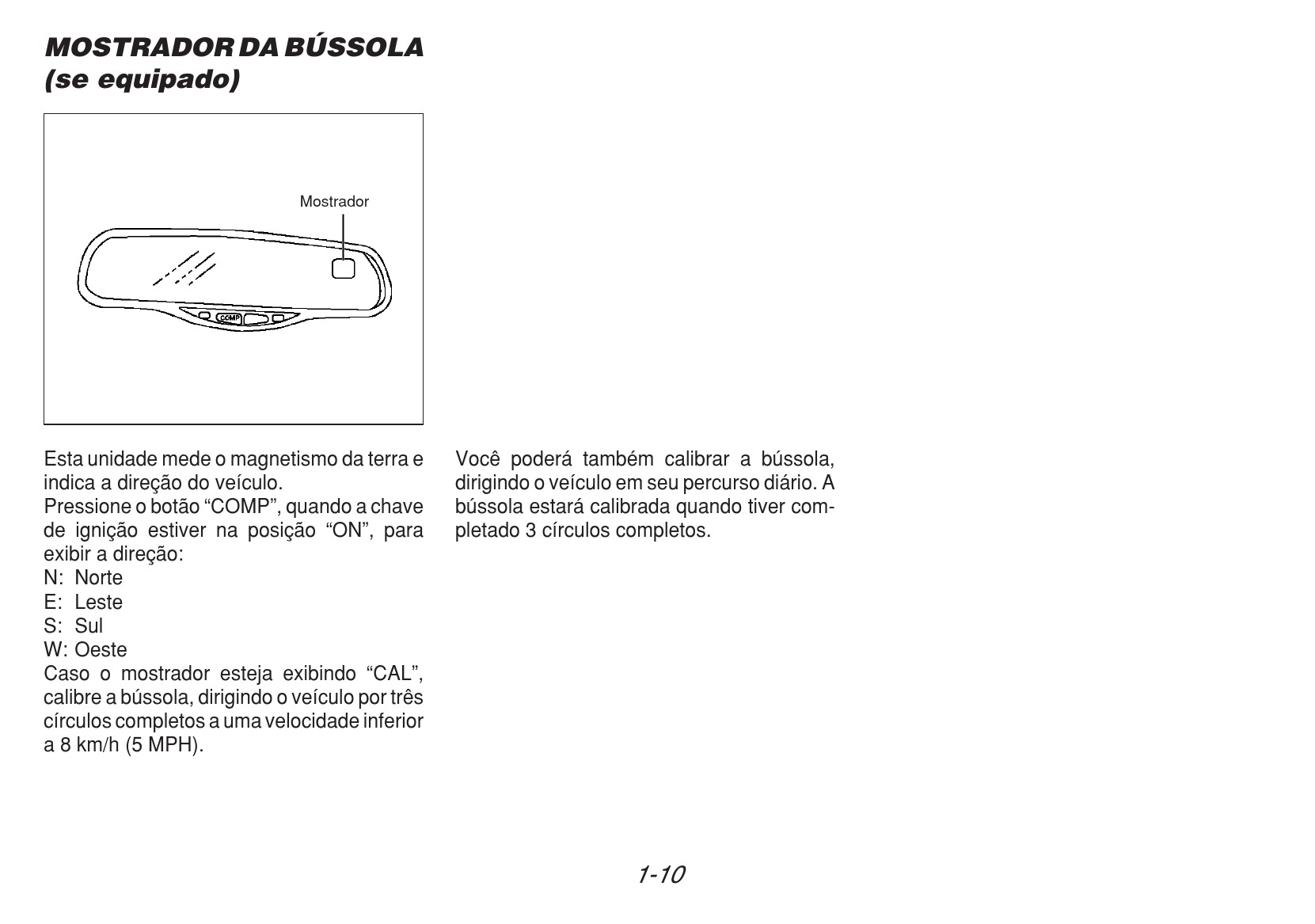 MOSTRADOR DA BÚSSOLA
(se equipado)

Mostrador

COMP

Esta unidade mede o magnetismo da terra e indica a direção do veículo.
Pressione o botão “COMP”, quando a chave de ignição estiver na posição “ON”, para exibir a direção:
N: Norte
E: Leste
S: Sul
W: Oeste
Caso o mostrador esteja exibindo “CAL”, calibre a bússola, dirigindo o veículo por três círculos completos a uma velocidade inferior a 8 km/h (5 MPH).

Você poderá também calibrar a bússola, dirigindo o veículo em seu percurso diário. A bússola estará calibrada quando tiver completado 3 círculos completos.

1-10